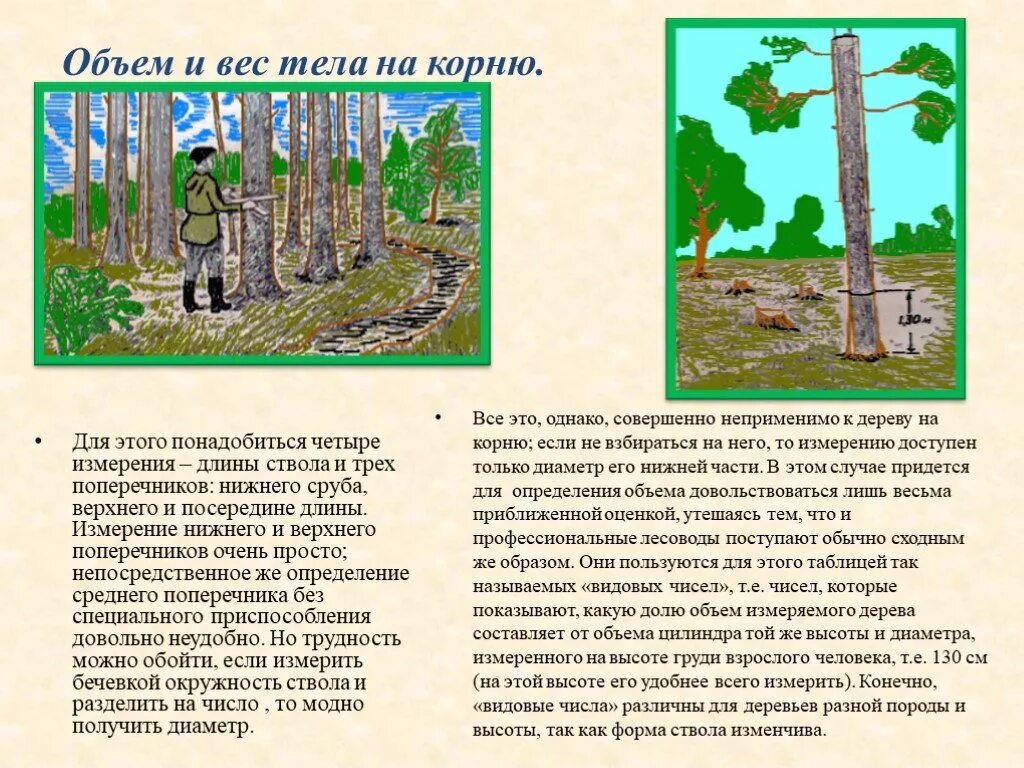 Объем и вес тела на корню.

1,30 м

• Для этого понадобиться четыре измерения – длины ствола и трех поперечников: нижнего сруба, верхнего и посередине длины. Измерение нижнего и верхнего поперечников очень просто; непосредственное же определение среднего поперечника без специального приспособления довольно неудобно. Но трудность можно обойти, если измерить бечевкой окружность ствола и разделить на число , то модно получить диаметр.

• Все это, однако, совершенно неприменимо к дереву на корню; если не взбираться на него, то измерению доступен только диаметр его нижней части. В этом случае придется для определения объема довольствоваться лишь весьма приближенной оценкой, утешаясь тем, что и профессиональные лесоводы поступают обычно сходным же образом. Они пользуются для этого таблицей так называемых «видовых чисел», т.е. чисел, которые показывают, какую долю объем измеряемого дерева составляет от объема цилиндра той же высоты и диаметра, измеренного на высоте груди взрослого человека, т.е. 130 см (на этой высоте его удобнее всего измерить). Конечно, «видовые числа» различны для деревьев разной породы и высоты, так как форма ствола изменчива.